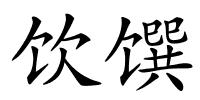 饮馔